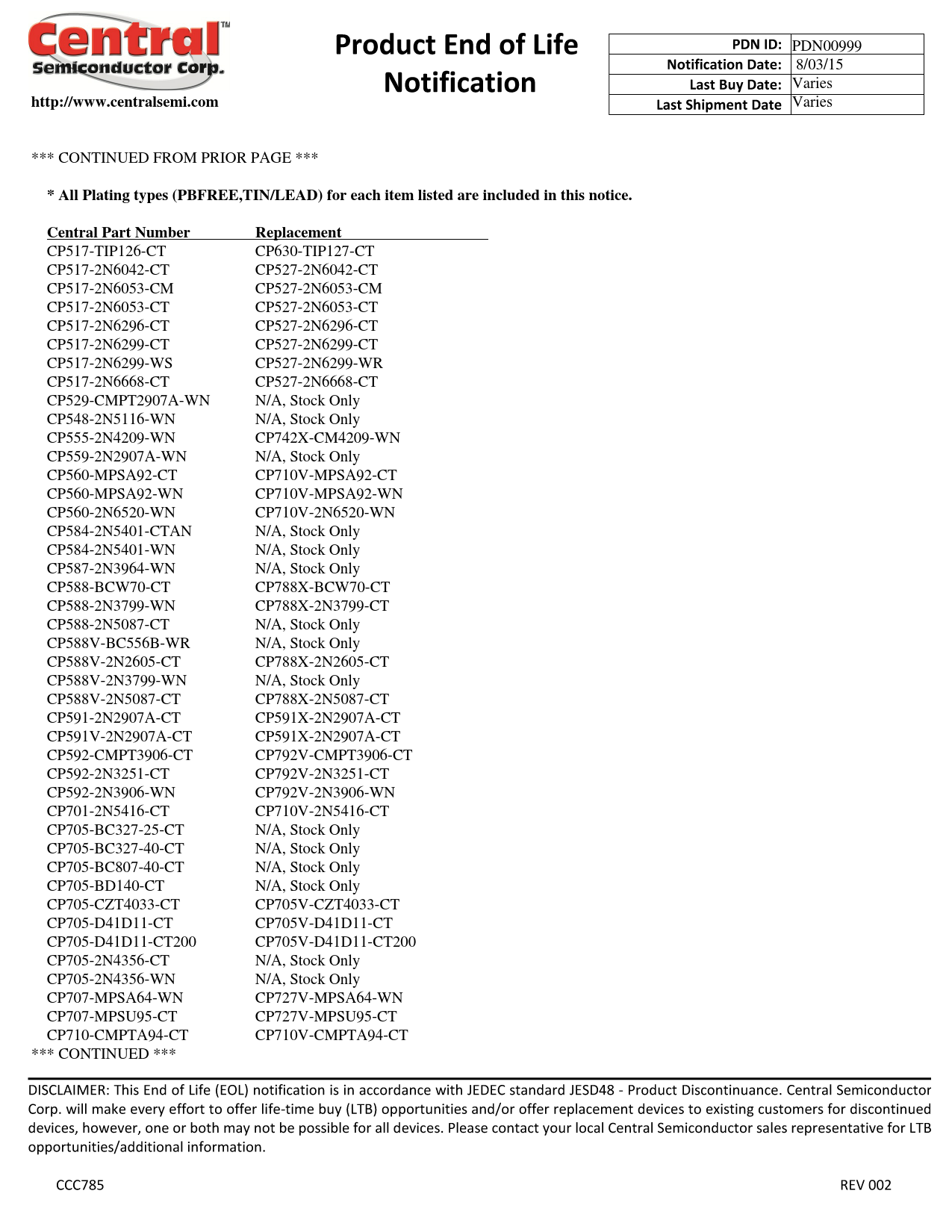 Central™ Semiconductor Corp.
http://www.centralsemi.com

Product End of Life Notification

| PDN ID: | PDN00999 |
|---|---|
| Notification Date: | 8/03/15 |
| Last Buy Date: | Varies |
| Last Shipment Date | Varies |

*** CONTINUED FROM PRIOR PAGE ***

* All Plating types (PBFREE,TIN/LEAD) for each item listed are included in this notice.

| Central Part Number | Replacement |
|---|---|
| CP517-TIP126-CT | CP630-TIP127-CT |
| CP517-2N6042-CT | CP527-2N6042-CT |
| CP517-2N6053-CM | CP527-2N6053-CM |
| CP517-2N6053-CT | CP527-2N6053-CT |
| CP517-2N6296-CT | CP527-2N6296-CT |
| CP517-2N6299-CT | CP527-2N6299-CT |
| CP517-2N6299-WS | CP527-2N6299-WR |
| CP517-2N6668-CT | CP527-2N6668-CT |
| CP529-CMPT2907A-WN | N/A, Stock Only |
| CP548-2N5116-WN | N/A, Stock Only |
| CP555-2N4209-WN | CP742X-CM4209-WN |
| CP559-2N2907A-WN | N/A, Stock Only |
| CP560-MPSA92-CT | CP710V-MPSA92-CT |
| CP560-MPSA92-WN | CP710V-MPSA92-WN |
| CP560-2N6520-WN | CP710V-2N6520-WN |
| CP584-2N5401-CTAN | N/A, Stock Only |
| CP584-2N5401-WN | N/A, Stock Only |
| CP587-2N3964-WN | N/A, Stock Only |
| CP588-BCW70-CT | CP788X-BCW70-CT |
| CP588-2N3799-WN | CP788X-2N3799-CT |
| CP588-2N5087-CT | N/A, Stock Only |
| CP588V-BC556B-WR | N/A, Stock Only |
| CP588V-2N2605-CT | CP788X-2N2605-CT |
| CP588V-2N3799-WN | N/A, Stock Only |
| CP588V-2N5087-CT | CP788X-2N5087-CT |
| CP591-2N2907A-CT | CP591X-2N2907A-CT |
| CP591V-2N2907A-CT | CP591X-2N2907A-CT |
| CP592-CMPT3906-CT | CP792V-CMPT3906-CT |
| CP592-2N3251-CT | CP792V-2N3251-CT |
| CP592-2N3906-WN | CP792V-2N3906-WN |
| CP701-2N5416-CT | CP710V-2N5416-CT |
| CP705-BC327-25-CT | N/A, Stock Only |
| CP705-BC327-40-CT | N/A, Stock Only |
| CP705-BC807-40-CT | N/A, Stock Only |
| CP705-BD140-CT | N/A, Stock Only |
| CP705-CZT4033-CT | CP705V-CZT4033-CT |
| CP705-D41D11-CT | CP705V-D41D11-CT |
| CP705-D41D11-CT200 | CP705V-D41D11-CT200 |
| CP705-2N4356-CT | N/A, Stock Only |
| CP705-2N4356-WN | N/A, Stock Only |
| CP707-MPSA64-WN | CP727V-MPSA64-WN |
| CP707-MPSU95-CT | CP727V-MPSU95-CT |
| CP710-CMPTA94-CT | CP710V-CMPTA94-CT |

*** CONTINUED ***

DISCLAIMER: This End of Life (EOL) notification is in accordance with JEDEC standard JESD48 - Product Discontinuance. Central Semiconductor Corp. will make every effort to offer life-time buy (LTB) opportunities and/or offer replacement devices to existing customers for discontinued devices, however, one or both may not be possible for all devices. Please contact your local Central Semiconductor sales representative for LTB opportunities/additional information.

CCC785

REV 002